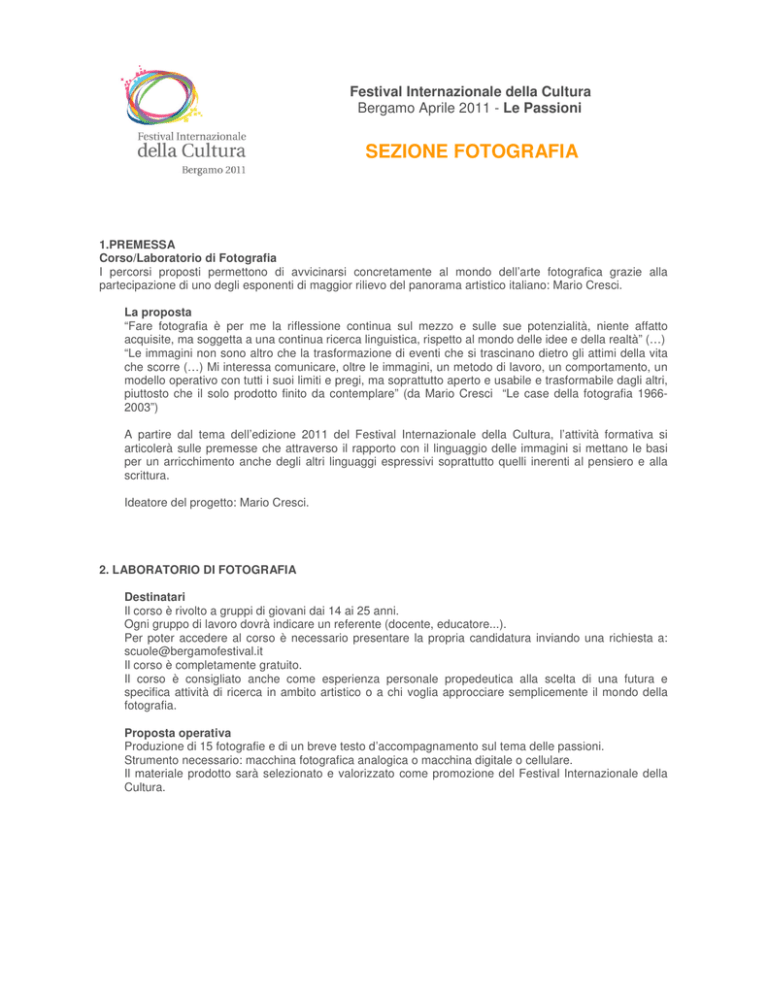 Festival Internazionale della Cultura
Bergamo 2011

Festival Internazionale della Cultura
Bergamo Aprile 2011 - Le Passioni

SEZIONE FOTOGRAFIA

1.PREMESSA
Corso/Laboratorio di Fotografia
I percorsi proposti permettono di avvicinarsi concretamente al mondo dell'arte fotografica grazie alla partecipazione di uno degli esponenti di maggior rilievo del panorama artistico italiano: Mario Cresci.

La proposta
"Fare fotografia è per me la riflessione continua sul mezzo e sulle sue potenzialità, niente affatto acquisite, ma soggetta a una continua ricerca linguistica, rispetto al mondo delle idee e della realtà" (…) "Le immagini non sono altro che la trasformazione di eventi che si trascinano dietro gli attimi della vita che scorre (…) Mi interessa comunicare, oltre le immagini, un metodo di lavoro, un comportamento, un modello operativo con tutti i suoi limiti e pregi, ma soprattutto aperto e usabile e trasformabile dagli altri, piuttosto che il solo prodotto finito da contemplare" (da Mario Cresci "Le case della fotografia 1966-2003")

A partire dal tema dell'edizione 2011 del Festival Internazionale della Cultura, l'attività formativa si articolerà sulle premesse che attraverso il rapporto con il linguaggio delle immagini si mettano le basi per un arricchimento anche degli altri linguaggi espressivi soprattutto quelli inerenti al pensiero e alla scrittura.

Ideatore del progetto: Mario Cresci.

2. LABORATORIO DI FOTOGRAFIA

Destinatari
Il corso è rivolto a gruppi di giovani dai 14 ai 25 anni.
Ogni gruppo di lavoro dovrà indicare un referente (docente, educatore...).
Per poter accedere al corso è necessario presentare la propria candidatura inviando una richiesta a: scuole@bergamofestival.it
Il corso è completamente gratuito.
Il corso è consigliato anche come esperienza personale propedeutica alla scelta di una futura e specifica attività di ricerca in ambito artistico o a chi voglia approcciare semplicemente il mondo della fotografia.

Proposta operativa
Produzione di 15 fotografie e di un breve testo d'accompagnamento sul tema delle passioni.
Strumento necessario: macchina fotografica analogica o macchina digitale o cellulare.
Il materiale prodotto sarà selezionato e valorizzato come promozione del Festival Internazionale della Cultura.